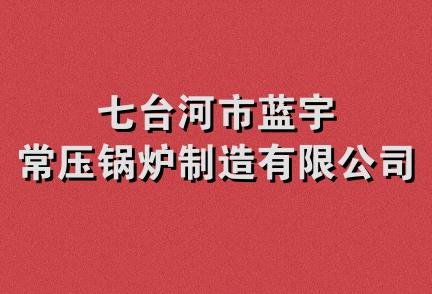 七台河市蓝宇
常压锅炉制造有限公司